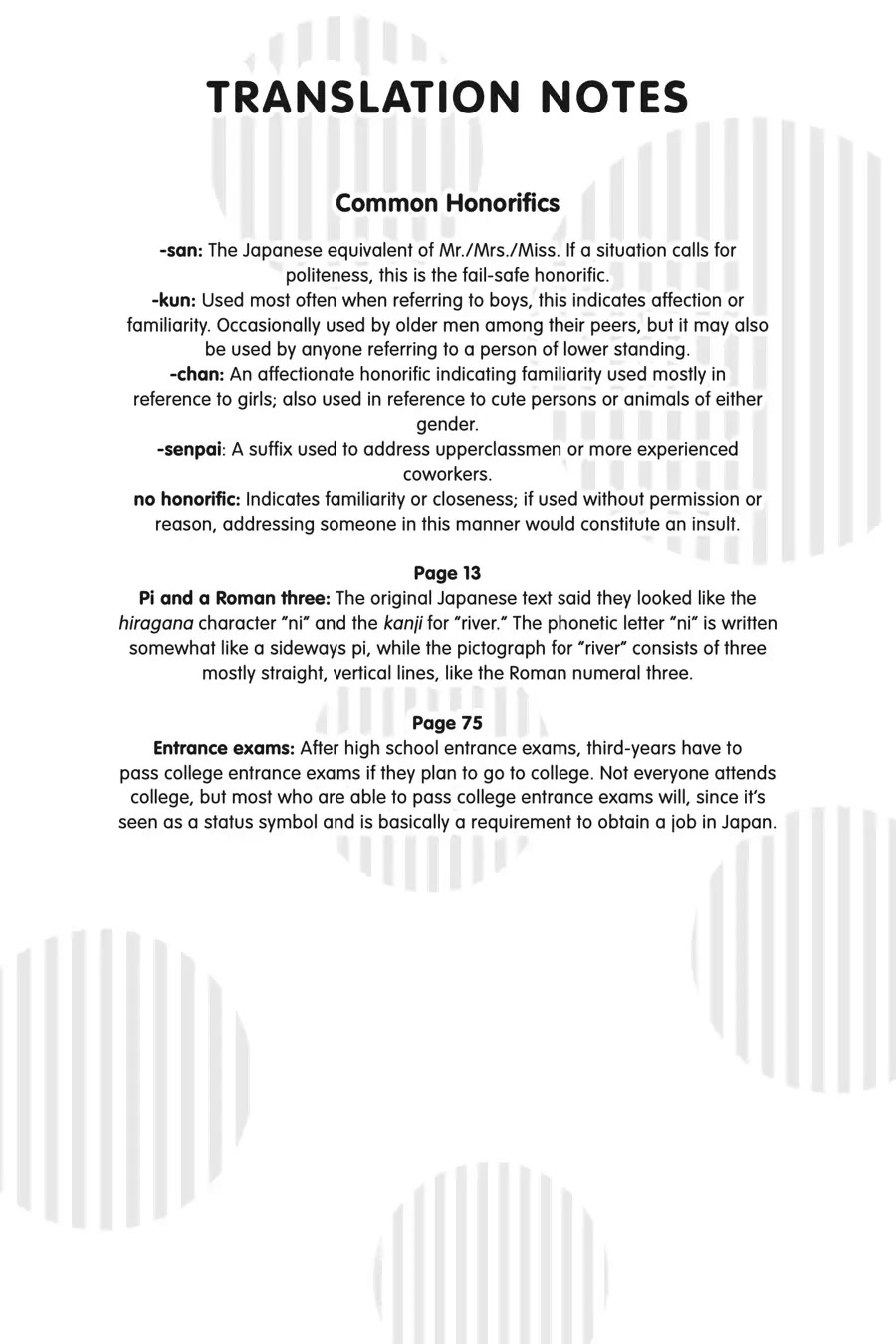 TRANSLATION NOTES

Common Honorifics

-san: The Japanese equivalent of Mr./Mrs./Miss. If a situation calls for politeness, this is the fail-safe honorific.
-kun: Used most often when referring to boys, this indicates affection or familiarity. Occasionally used by older men among their peers, but it may also be used by anyone referring to a person of lower standing.
-chan: An affectionate honorific indicating familiarity used mostly in reference to girls; also used in reference to cute persons or animals of either gender.
-senpai: A suffix used to address upperclassmen or more experienced coworkers.
no honorific: Indicates familiarity or closeness; if used without permission or reason, addressing someone in this manner would constitute an insult.

Page 13
Pi and a Roman three: The original Japanese text said they looked like the hiragana character "ni" and the kanji for "river." The phonetic letter "ni" is written somewhat like a sideways pi, while the pictograph for "river" consists of three mostly straight, vertical lines, like the Roman numeral three.

Page 75
Entrance exams: After high school entrance exams, third-years have to pass college entrance exams if they plan to go to college. Not everyone attends college, but most who are able to pass college entrance exams will, since it's seen as a status symbol and is basically a requirement to obtain a job in Japan.